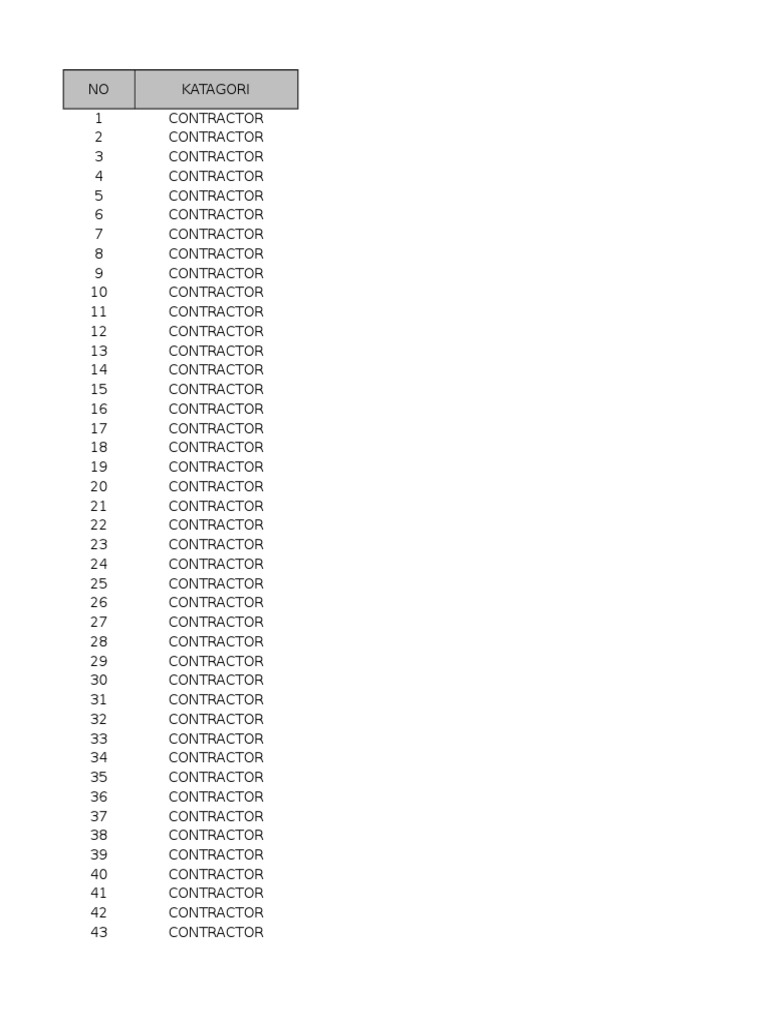 | NO | KATAGORI |
|---|---|
| 1 | CONTRACTOR |
| 2 | CONTRACTOR |
| 3 | CONTRACTOR |
| 4 | CONTRACTOR |
| 5 | CONTRACTOR |
| 6 | CONTRACTOR |
| 7 | CONTRACTOR |
| 8 | CONTRACTOR |
| 9 | CONTRACTOR |
| 10 | CONTRACTOR |
| 11 | CONTRACTOR |
| 12 | CONTRACTOR |
| 13 | CONTRACTOR |
| 14 | CONTRACTOR |
| 15 | CONTRACTOR |
| 16 | CONTRACTOR |
| 17 | CONTRACTOR |
| 18 | CONTRACTOR |
| 19 | CONTRACTOR |
| 20 | CONTRACTOR |
| 21 | CONTRACTOR |
| 22 | CONTRACTOR |
| 23 | CONTRACTOR |
| 24 | CONTRACTOR |
| 25 | CONTRACTOR |
| 26 | CONTRACTOR |
| 27 | CONTRACTOR |
| 28 | CONTRACTOR |
| 29 | CONTRACTOR |
| 30 | CONTRACTOR |
| 31 | CONTRACTOR |
| 32 | CONTRACTOR |
| 33 | CONTRACTOR |
| 34 | CONTRACTOR |
| 35 | CONTRACTOR |
| 36 | CONTRACTOR |
| 37 | CONTRACTOR |
| 38 | CONTRACTOR |
| 39 | CONTRACTOR |
| 40 | CONTRACTOR |
| 41 | CONTRACTOR |
| 42 | CONTRACTOR |
| 43 | CONTRACTOR |